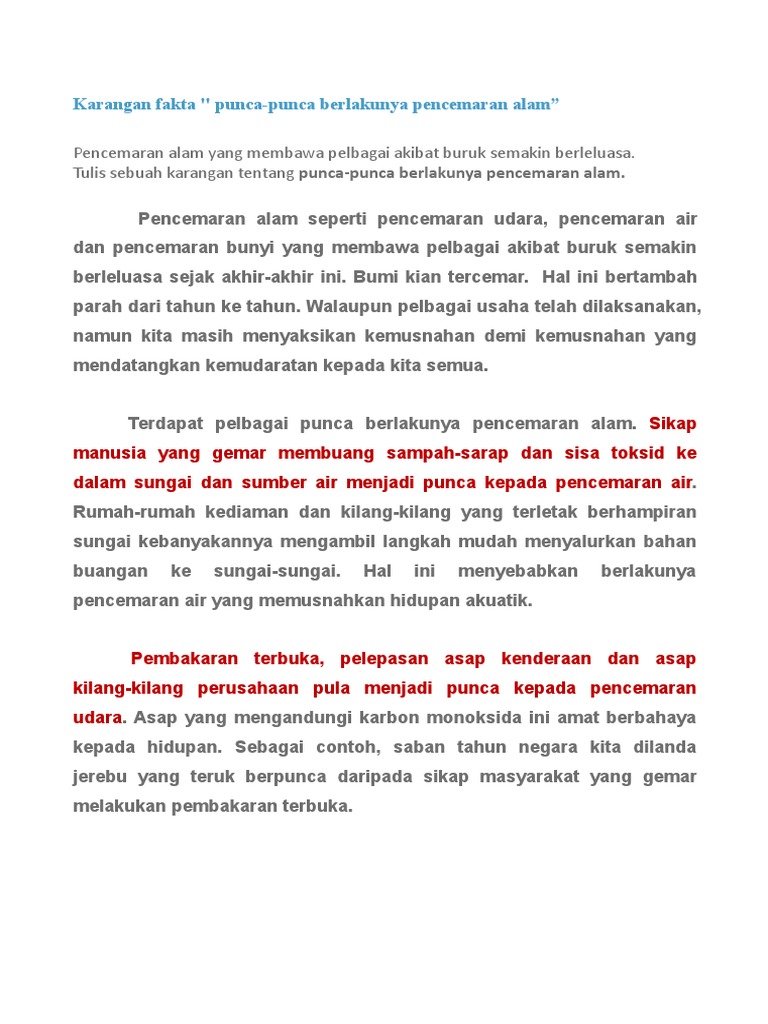 Karangan fakta " punca-punca berlakunya pencemaran alam”

Pencemaran alam yang membawa pelbagai akibat buruk semakin berleluasa.
Tulis sebuah karangan tentang punca-punca berlakunya pencemaran alam.

Pencemaran alam seperti pencemaran udara, pencemaran air dan pencemaran bunyi yang membawa pelbagai akibat buruk semakin berleluasa sejak akhir-akhir ini. Bumi kian tercemar. Hal ini bertambah parah dari tahun ke tahun. Walaupun pelbagai usaha telah dilaksanakan, namun kita masih menyaksikan kemusnahan demi kemusnahan yang mendatangkan kemudaratan kepada kita semua.

Terdapat pelbagai punca berlakunya pencemaran alam. Sikap manusia yang gemar membuang sampah-sarap dan sisa toksid ke dalam sungai dan sumber air menjadi punca kepada pencemaran air. Rumah-rumah kediaman dan kilang-kilang yang terletak berhampiran sungai kebanyakannya mengambil langkah mudah menyalurkan bahan buangan ke sungai-sungai. Hal ini menyebabkan berlakunya pencemaran air yang memusnahkan hidupan akuatik.

Pembakaran terbuka, pelepasan asap kenderaan dan asap kilang-kilang perusahaan pula menjadi punca kepada pencemaran udara. Asap yang mengandungi karbon monoksida ini amat berbahaya kepada hidupan. Sebagai contoh, saban tahun negara kita dilanda jerebu yang teruk berpunca daripada sikap masyarakat yang gemar melakukan pembakaran terbuka.